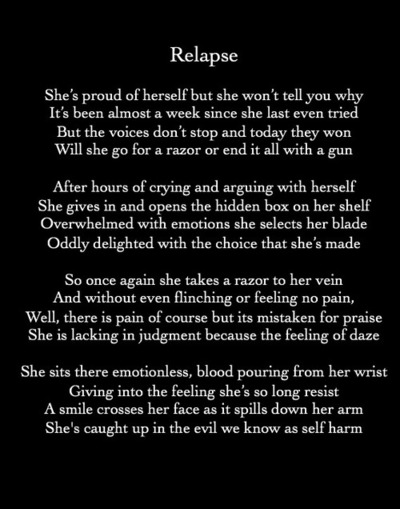 Relapse

She's proud of herself but she won't tell you why
It's been almost a week since she last even tried
But the voices don't stop and today they won
Will she go for a razor or end it all with a gun

After hours of crying and arguing with herself
She gives in and opens the hidden box on her shelf
Overwhelmed with emotions she selects her blade
Oddly delighted with the choice that she's made

So once again she takes a razor to her vein
And without even flinching or feeling no pain,
Well, there is pain of course but its mistaken for praise
She is lacking in judgment because the feeling of daze

She sits there emotionless, blood pouring from her wrist
Giving into the feeling she's so long resist
A smile crosses her face as it spills down her arm
She's caught up in the evil we know as self harm